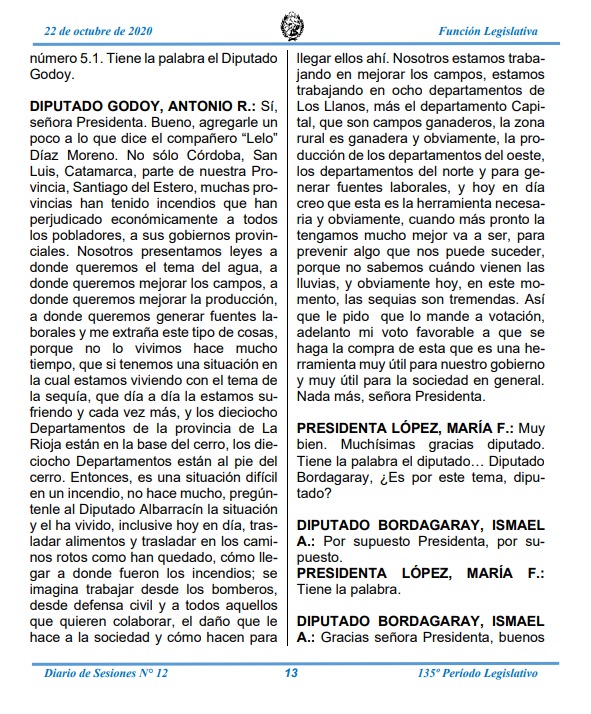 22 de octubre de 2020

Función Legislativa

número 5.1. Tiene la palabra el Diputado Godoy.

DIPUTADO GODOY, ANTONIO R.: Sí, señora Presidenta. Bueno, agregarle un poco a lo que dice el compañero “Lelo” Díaz Moreno. No sólo Córdoba, San Luis, Catamarca, parte de nuestra Provincia, Santiago del Estero, muchas provincias han tenido incendios que han perjudicado económicamente a todos los pobladores, a sus gobiernos provinciales. Nosotros presentamos leyes a donde queremos el tema del agua, a donde queremos mejorar los campos, a donde queremos mejorar la producción, a donde queremos generar fuentes laborales y me extraña este tipo de cosas, porque no lo vivimos hace mucho tiempo, que si tenemos una situación en la cual estamos viviendo con el tema de la sequía, que día a día la estamos sufriendo y cada vez más, y los dieciocho Departamentos de la provincia de La Rioja están en la base del cerro, los dieciocho Departamentos están al pie del cerro. Entonces, es una situación difícil en un incendio, no hace mucho, pregúntenle al Diputado Albarracín la situación y el ha vivido, inclusive hoy en día, trasladar alimentos y trasladar en los caminos rotos como han quedado, cómo llegar a donde fueron los incendios; se imagina trabajar desde los bomberos, desde defensa civil y a todos aquellos que quieren colaborar, el daño que le hace a la sociedad y cómo hacen para llegar ellos ahí. Nosotros estamos trabajando en mejorar los campos, estamos trabajando en ocho departamentos de Los Llanos, más el departamento Capital, que son campos ganaderos, la zona rural es ganadera y obviamente, la producción de los departamentos del oeste, los departamentos del norte y para generar fuentes laborales, y hoy en día creo que esta es la herramienta necesaria y obviamente, cuando más pronto la tengamos mucho mejor va a ser, para prevenir algo que nos puede suceder, porque no sabemos cuándo vienen las lluvias, y obviamente hoy, en este momento, las sequias son tremendas. Así que le pido que lo mande a votación, adelanto mi voto favorable a que se haga la compra de esta que es una herramienta muy útil para nuestro gobierno y muy útil para la sociedad en general. Nada más, señora Presidenta.

PRESIDENTA LÓPEZ, MARÍA F.: Muy bien. Muchísimas gracias diputado. Tiene la palabra el diputado… Diputado Bordagaray, ¿Es por este tema, diputado?

DIPUTADO BORDAGARAY, ISMAEL A.: Por supuesto Presidenta, por supuesto.
PRESIDENTA LÓPEZ, MARÍA F.: Tiene la palabra.

DIPUTADO BORDAGARAY, ISMAEL A.: Gracias señora Presidenta, buenos

Diario de Sesiones N° 12

13

135º Período Legislativo